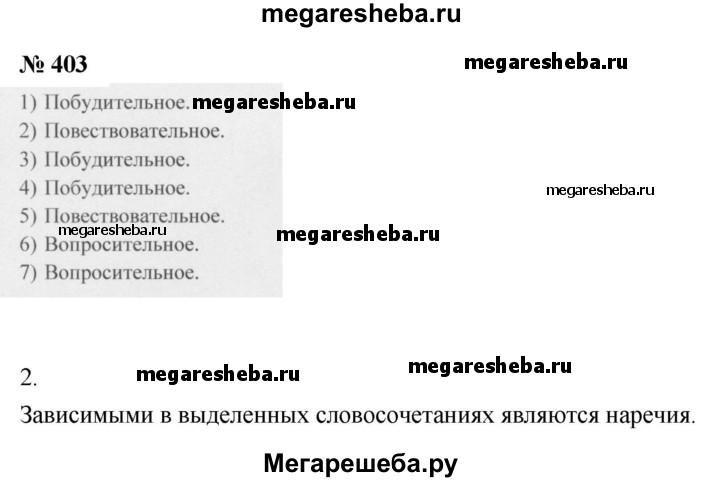 № 403

1) Побудительное.
2) Повествовательное.
3) Побудительное.
4) Побудительное.
5) Повествовательное.
6) Вопросительное.
7) Вопросительное.

2.

Зависимыми в выделенных словосочетаниях являются наречия.

megaresheba.ru

Мегарешеба.ру